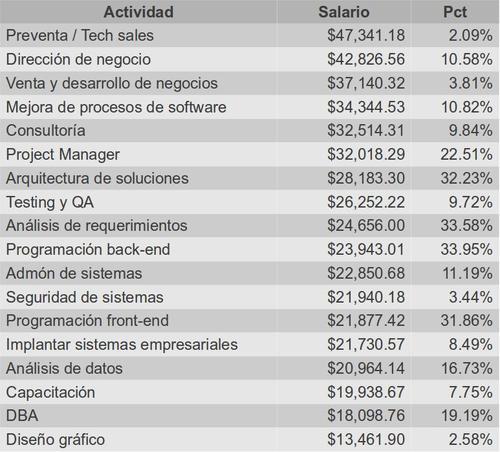 | Actividad | Salario | Pct |
|---|---|---|
| Preventa / Tech sales | \$47,341.18 | 2.09% |
| Dirección de negocio | \$42,826.56 | 10.58% |
| Venta y desarrollo de negocios | \$37,140.32 | 3.81% |
| Mejora de procesos de software | \$34,344.53 | 10.82% |
| Consultoría | \$32,514.31 | 9.84% |
| Project Manager | \$32,018.29 | 22.51% |
| Arquitectura de soluciones | \$28,183.30 | 32.23% |
| Testing y QA | \$26,252.22 | 9.72% |
| Análisis de requerimientos | \$24,656.00 | 33.58% |
| Programación back-end | \$23,943.01 | 33.95% |
| Admón de sistemas | \$22,850.68 | 11.19% |
| Seguridad de sistemas | \$21,940.18 | 3.44% |
| Programación front-end | \$21,877.42 | 31.86% |
| Implantar sistemas empresariales | \$21,730.57 | 8.49% |
| Análisis de datos | \$20,964.14 | 16.73% |
| Capacitación | \$19,938.67 | 7.75% |
| DBA | \$18,098.76 | 19.19% |
| Diseño gráfico | \$13,461.90 | 2.58% |